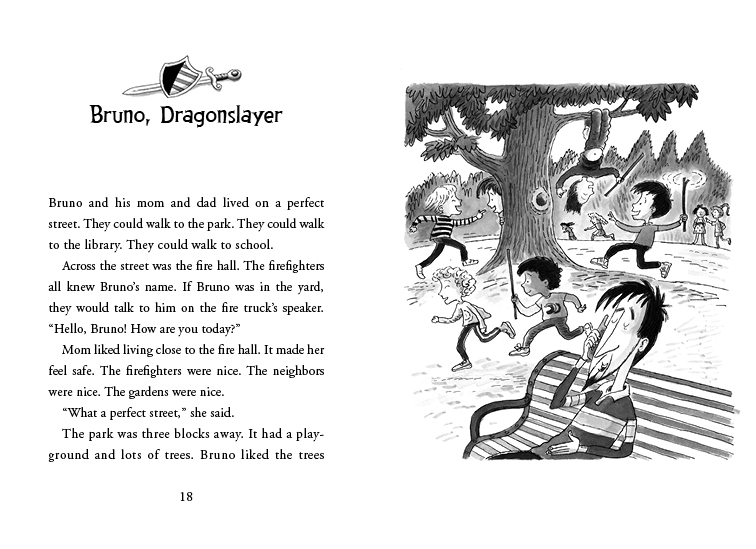 Bruno, Dragonslayer

Bruno and his mom and dad lived on a perfect street. They could walk to the park. They could walk to the library. They could walk to school.

Across the street was the fire hall. The firefighters all knew Bruno's name. If Bruno was in the yard, they would talk to him on the fire truck's speaker. "Hello, Bruno! How are you today?"

Mom liked living close to the fire hall. It made her feel safe. The firefighters were nice. The neighbors were nice. The gardens were nice.

"What a perfect street," she said.

The park was three blocks away. It had a playground and lots of trees. Bruno liked the trees

18